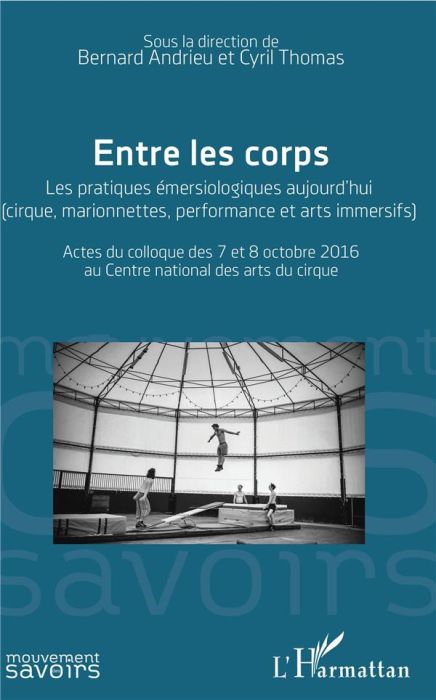 Sous la direction de
Bernard Andrieu et Cyril Thomas

Entre les corps

Les pratiques émersiologiques aujourd'hui (cirque, marionnettes, performance et arts immersifs)

Actes du colloque des 7 et 8 octobre 2016 au Centre national des arts du cirque

mouvement

savoirs

mouvement
savoirs

L'Harmattan